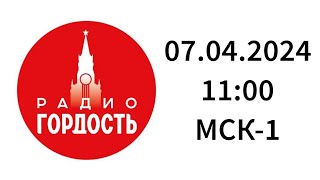 РАДИО
ГОРДОСТЬ

07.04.2024
11:00
МСК-1